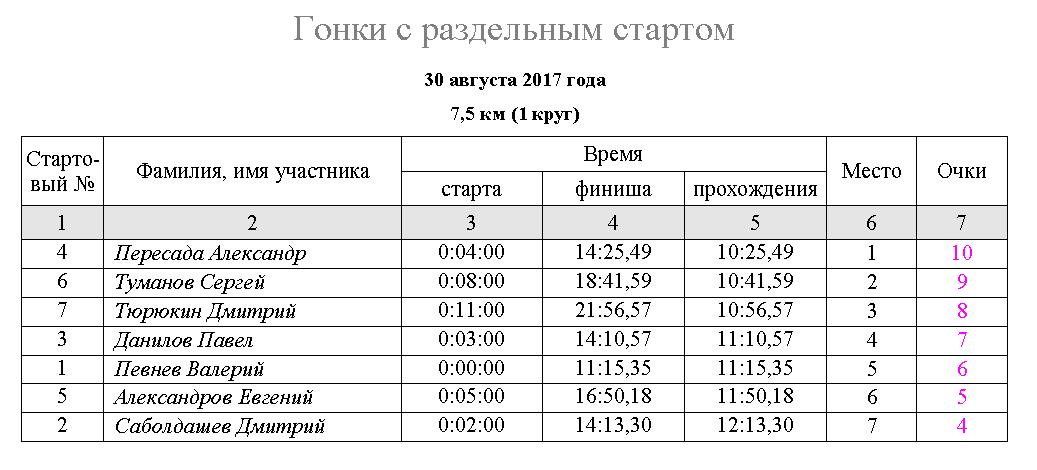 Гонки с раздельным стартом

30 августа 2017 года

7,5 км (1 круг)

| Стартовый № | Фамилия, имя участника | Время | | | Место | Очки |
|---|---|---|---|---|---|---|
| | | старта | финиша | прохождения | | |
| 1 | 2 | 3 | 4 | 5 | 6 | 7 |
| 4 | Пересада Александр | 0:04:00 | 14:25,49 | 10:25,49 | 1 | 10 |
| 6 | Туманов Сергей | 0:08:00 | 18:41,59 | 10:41,59 | 2 | 9 |
| 7 | Тюрюкин Дмитрий | 0:11:00 | 21:56,57 | 10:56,57 | 3 | 8 |
| 3 | Данилов Павел | 0:03:00 | 14:10,57 | 11:10,57 | 4 | 7 |
| 1 | Певнев Валерий | 0:00:00 | 11:15,35 | 11:15,35 | 5 | 6 |
| 5 | Александров Евгений | 0:05:00 | 16:50,18 | 11:50,18 | 6 | 5 |
| 2 | Саболдашев Дмитрий | 0:02:00 | 14:13,30 | 12:13,30 | 7 | 4 |